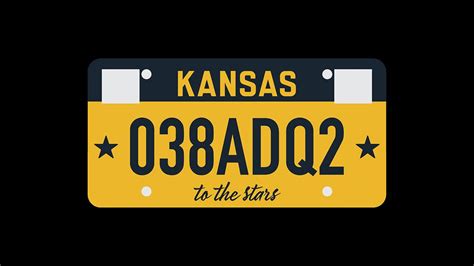 KANSAS

038ADQ2

to the stars